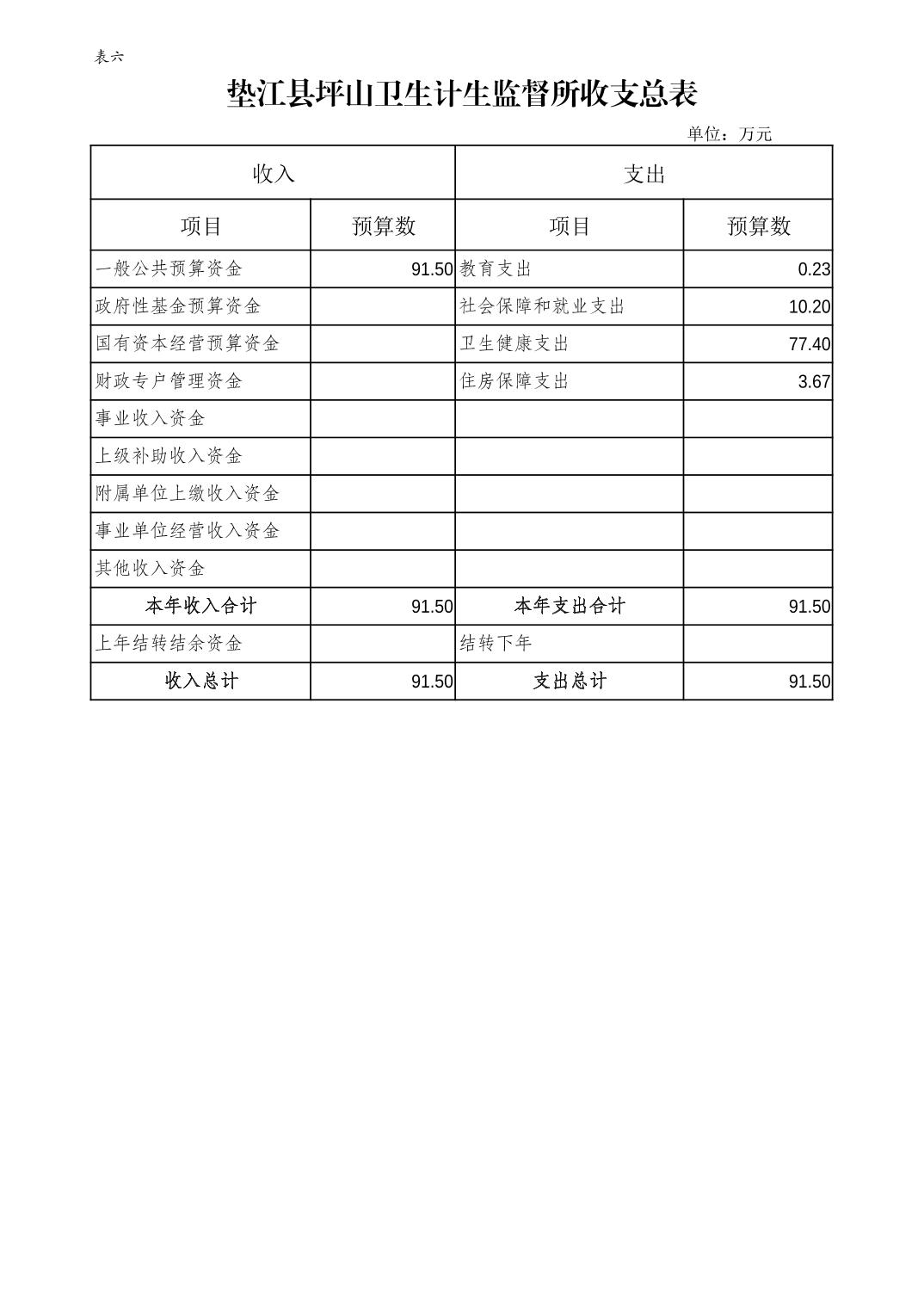 表六

垫江县坪山卫生计生监督所收支总表

单位：万元

| 收入 | | 支出 | |
|---|---|---|---|
| 项目 | 预算数 | 项目 | 预算数 |
| 一般公共预算资金 | 91.50 | 教育支出 | 0.23 |
| 政府性基金预算资金 | | 社会保障和就业支出 | 10.20 |
| 国有资本经营预算资金 | | 卫生健康支出 | 77.40 |
| 财政专户管理资金 | | 住房保障支出 | 3.67 |
| 事业收入资金 | | | |
| 上级补助收入资金 | | | |
| 附属单位上缴收入资金 | | | |
| 事业单位经营收入资金 | | | |
| 其他收入资金 | | | |
| 本年收入合计 | 91.50 | 本年支出合计 | 91.50 |
| 上年结转结余资金 | | 结转下年 | |
| 收入总计 | 91.50 | 支出总计 | 91.50 |